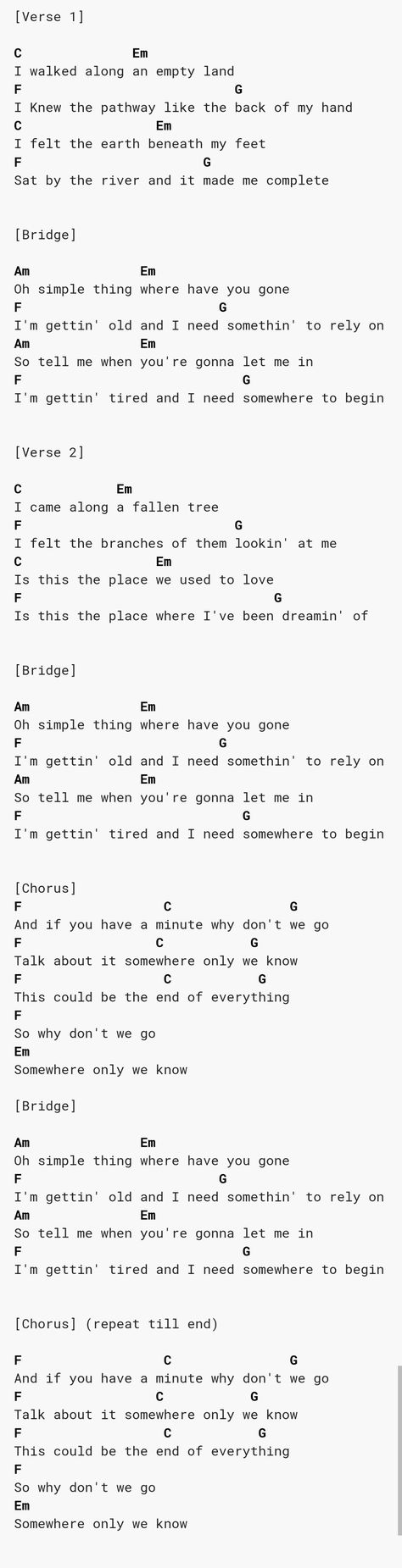 [Verse 1]

C Em
I walked along an empty land
F G
I Knew the pathway like the back of my hand
C Em
I felt the earth beneath my feet
F G
Sat by the river and it made me complete

[Bridge]

Am Em
Oh simple thing where have you gone
F G
I'm gettin' old and I need somethin' to rely on
Am Em
So tell me when you're gonna let me in
F G
I'm gettin' tired and I need somewhere to begin

[Verse 2]

C Em
I came along a fallen tree
F G
I felt the branches of them lookin' at me
C Em
Is this the place we used to love
F G
Is this the place where I've been dreamin' of

[Bridge]

Am Em
Oh simple thing where have you gone
F G
I'm gettin' old and I need somethin' to rely on
Am Em
So tell me when you're gonna let me in
F G
I'm gettin' tired and I need somewhere to begin

[Chorus]
F C G
And if you have a minute why don't we go
F C G
Talk about it somewhere only we know
F C G
This could be the end of everything
F
So why don't we go
Em
Somewhere only we know

[Bridge]

Am Em
Oh simple thing where have you gone
F G
I'm gettin' old and I need somethin' to rely on
Am Em
So tell me when you're gonna let me in
F G
I'm gettin' tired and I need somewhere to begin

[Chorus] (repeat till end)

F C G
And if you have a minute why don't we go
F C G
Talk about it somewhere only we know
F C G
This could be the end of everything
F
So why don't we go
Em
Somewhere only we know